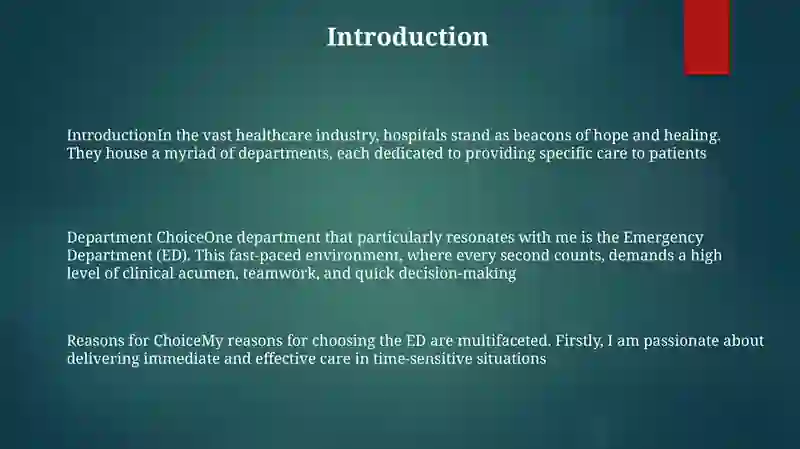 Introduction

IntroductionIn the vast healthcare industry, hospitals stand as beacons of hope and healing. They house a myriad of departments, each dedicated to providing specific care to patients

Department ChoiceOne department that particularly resonates with me is the Emergency Department (ED). This fast-paced environment, where every second counts, demands a high level of clinical acumen, teamwork, and quick decision-making

Reasons for ChoiceMy reasons for choosing the ED are multifaceted. Firstly, I am passionate about delivering immediate and effective care in time-sensitive situations